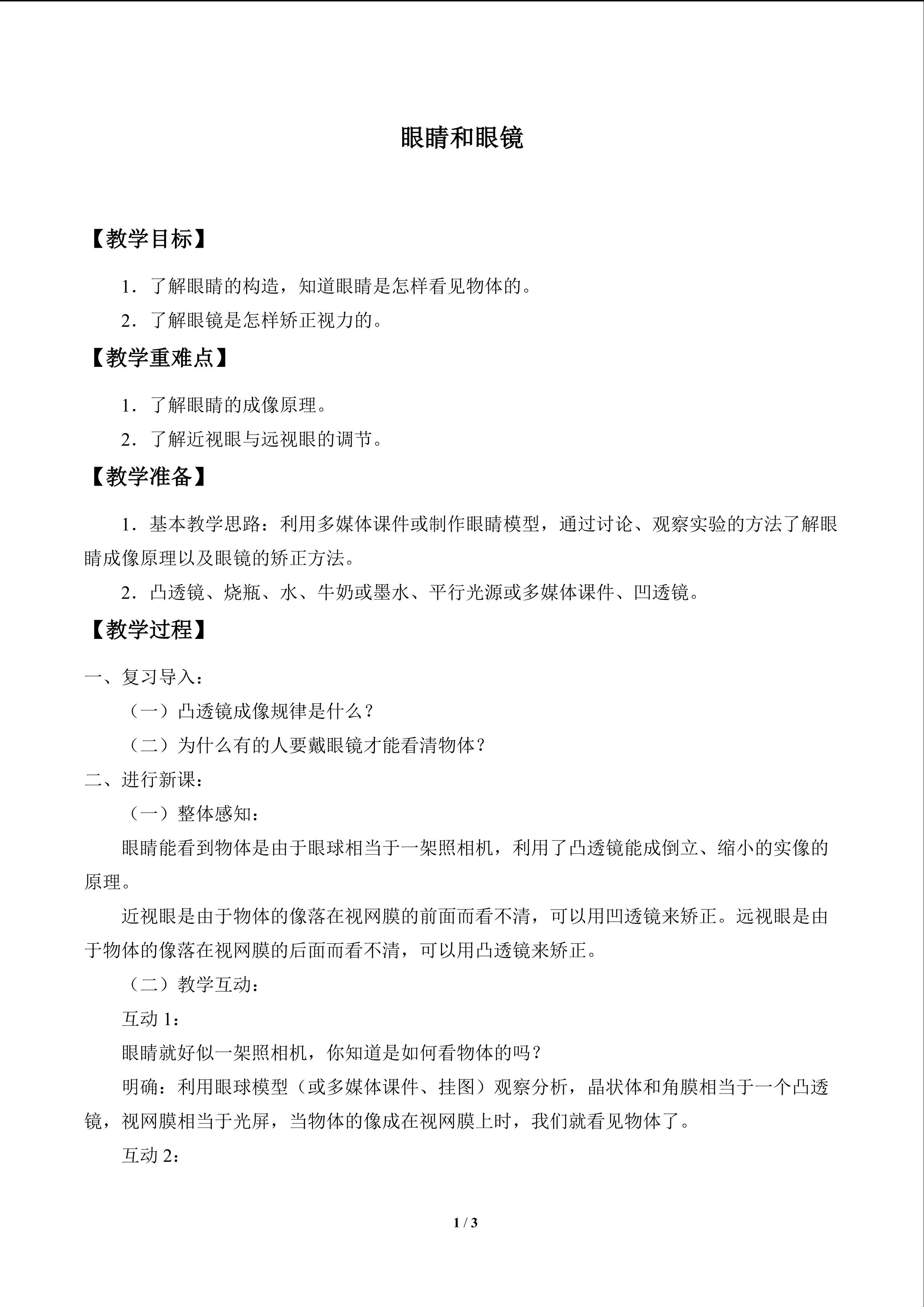 眼睛和眼镜

【教学目标】

1．了解眼睛的构造，知道眼睛是怎样看见物体的。

2．了解眼镜是怎样矫正视力的。

【教学重难点】

1．了解眼睛的成像原理。

2．了解近视眼与远视眼的调节。

【教学准备】

1．基本教学思路：利用多媒体课件或制作眼睛模型，通过讨论、观察实验的方法了解眼睛成像原理以及眼镜的矫正方法。

2．凸透镜、烧瓶、水、牛奶或墨水、平行光源或多媒体课件、凹透镜。

【教学过程】

一、复习导入：

（一）凸透镜成像规律是什么？

（二）为什么有的人要戴眼镜才能看清物体？

二、进行新课：

（一）整体感知：

眼睛能看到物体是由于眼球相当于一架照相机，利用了凸透镜能成倒立、缩小的实像的原理。

近视眼是由于物体的像落在视网膜的前面而看不清，可以用凹透镜来矫正。远视眼是由于物体的像落在视网膜的后面而看不清，可以用凸透镜来矫正。

（二）教学互动：

互动1：

眼睛就好似一架照相机，你知道是如何看物体的吗？

明确：利用眼球模型（或多媒体课件、挂图）观察分析，晶状体和角膜相当于一个凸透镜，视网膜相当于光屏，当物体的像成在视网膜上时，我们就看见物体了。

互动2：

1 / 3